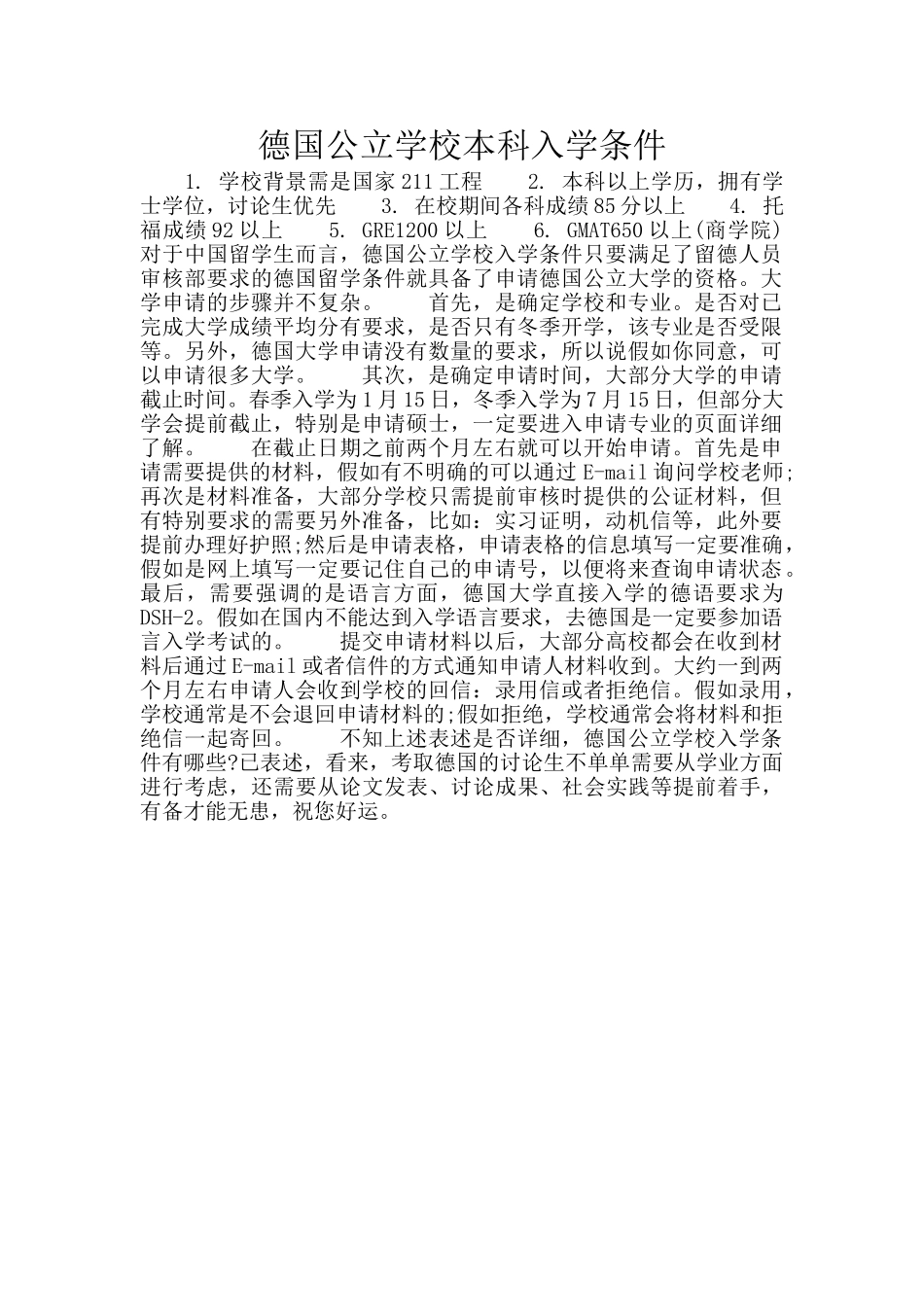 德国公立学校本科入学条件

1. 学校背景需是国家211工程 2. 本科以上学历，拥有学士学位，讨论生优先 3. 在校期间各科成绩85分以上 4. 托福成绩92以上 5. GRE1200以上 6. GMAT650以上(商学院) 对于中国留学生而言，德国公立学校入学条件只要满足了留德人员审核部要求的德国留学条件就具备了申请德国公立大学的资格。大学申请的步骤并不复杂。 首先，是确定学校和专业。是否对已完成大学成绩平均分有要求，是否只有冬季开学，该专业是否受限等。另外，德国大学申请没有数量的要求，所以说假如你同意，可以申请很多大学。 其次，是确定申请时间，大部分大学的申请截止时间。春季入学为1月15日，冬季入学为7月15日，但部分大学会提前截止，特别是申请硕士，一定要进入申请专业的页面详细了解。 在截止日期之前两个月左右就可以开始申请。首先是申请需要提供的材料，假如有不明确的可以通过E-mail询问学校老师;再次是材料准备，大部分学校只需提前审核时提供的公证材料，但有特别要求的需要另外准备，比如：实习证明，动机信等，此外要提前办理好护照;然后是申请表格，申请表格的信息填写一定要准确，假如是网上填写一定要记住自己的申请号，以便将来查询申请状态。最后，需要强调的是语言方面，德国大学直接入学的德语要求为DSH-2。假如在国内不能达到入学语言要求，去德国是一定要参加语言入学考试的。 提交申请材料以后，大部分高校都会在收到材料后通过E-mail或者信件的方式通知申请人材料收到。大约一到两个月左右申请人会收到学校的回信：录用信或者拒绝信。假如录用，学校通常是不会退回申请材料的;假如拒绝，学校通常会将材料和拒绝信一起寄回。 不知上述表述是否详细，德国公立学校入学条件有哪些?已表述，看来，考取德国的讨论生不单单需要从学业方面进行考虑，还需要从论文发表、讨论成果、社会实践等提前着手，有备才能无患，祝您好运。